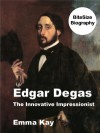 BiteSize Biography

Edgar Degas

The Innovative Impressionist

Emma Kay